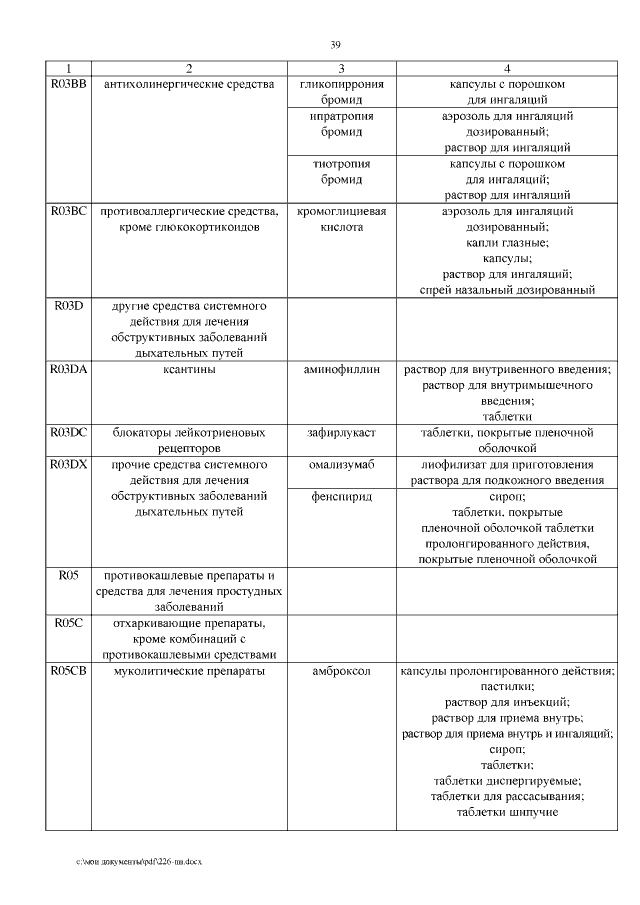 39

| 1 | 2 | 3 | 4 |
|---|---|---|---|
| R03BB | антихолинергические средства | гликопиррония бромид | капсулы с порошком для ингаляций |
| | | ипратропия бромид | аэрозоль для ингаляций дозированный; раствор для ингаляций |
| | | тиотропия бромид | капсулы с порошком для ингаляций; раствор для ингаляций |
| R03BC | противоаллергические средства, кроме глюкокортикоидов | кромоглициевая кислота | аэрозоль для ингаляций дозированный; капли глазные; капсулы; раствор для ингаляций; спрей назальный дозированный |
| R03D | другие средства системного действия для лечения обструктивных заболеваний дыхательных путей | | |
| R03DA | ксантины | аминофиллин | раствор для внутривенного введения; раствор для внутримышечного введения; таблетки |
| R03DC | блокаторы лейкотриеновых рецепторов | зафирлукаст | таблетки, покрытые пленочной оболочкой |
| R03DX | прочие средства системного действия для лечения обструктивных заболеваний дыхательных путей | омализумаб | лиофилизат для приготовления раствора для подкожного введения |
| | | фенспирид | сироп; таблетки, покрытые пленочной оболочкой таблетки пролонгированного действия, покрытые пленочной оболочкой |
| R05 | противокашлевые препараты и средства для лечения простудных заболеваний | | |
| R05C | отхаркивающие препараты, кроме комбинаций с противокашлевыми средствами | | |
| R05CB | муколитические препараты | амброксол | капсулы пролонгированного действия; пастилки; раствор для инъекций; раствор для приема внутрь; раствор для приема внутрь и ингаляций; сироп; таблетки; таблетки диспергируемые; таблетки для рассасывания; таблетки шипучие |

c:\мои документы\pdf\226-пп.docx